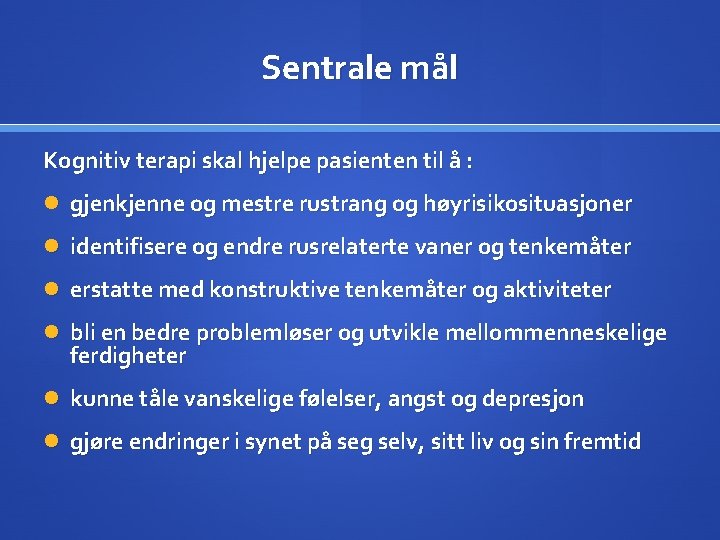 Sentrale mål

Kognitiv terapi skal hjelpe pasienten til å :

• gjenkjenne og mestre rustrang og høyrisikosituasjoner
• identifisere og endre rusrelaterte vaner og tenkemåter
• erstatte med konstruktive tenkemåter og aktiviteter
• bli en bedre problemløser og utvikle mellommenneskelige ferdigheter
• kunne tåle vanskelige følelser, angst og depresjon
• gjøre endringer i synet på seg selv, sitt liv og sin fremtid